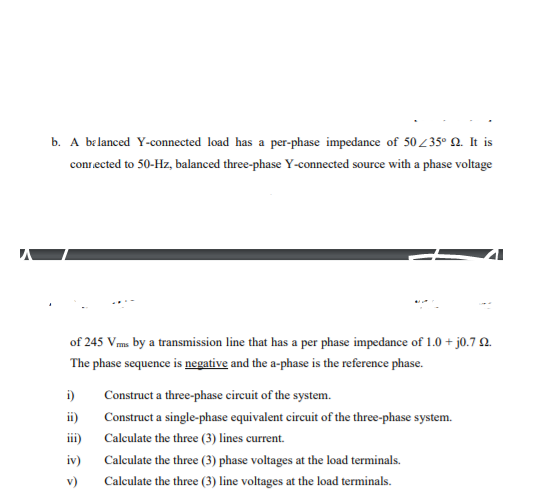 b. A balanced Y-connected load has a per-phase impedance of $50\angle 35^\circ\ \Omega$. It is connected to 50-Hz, balanced three-phase Y-connected source with a phase voltage

of 245 $V_{rms}$ by a transmission line that has a per phase impedance of $1.0 + j0.7\ \Omega$. The phase sequence is negative and the a-phase is the reference phase.

i) Construct a three-phase circuit of the system.

ii) Construct a single-phase equivalent circuit of the three-phase system.

iii) Calculate the three (3) lines current.

iv) Calculate the three (3) phase voltages at the load terminals.

v) Calculate the three (3) line voltages at the load terminals.